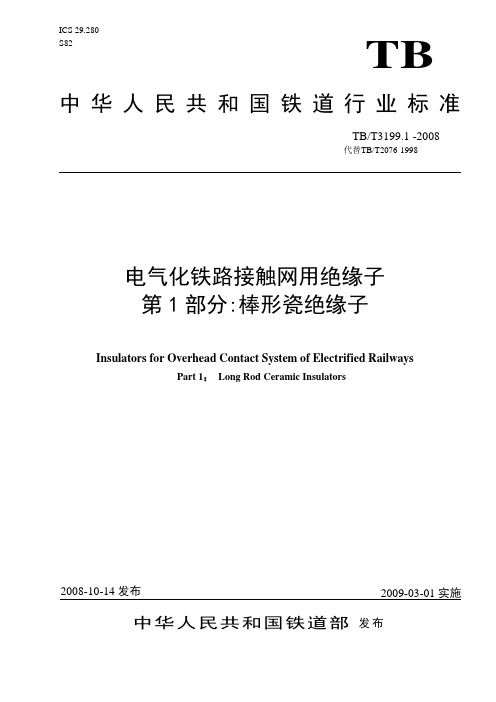 ICS 29.280
S82

TB

中华人民共和国铁道行业标准

TB/T3199.1 -2008
代替TB/T2076 1998

电气化铁路接触网用绝缘子
第1部分:棒形瓷绝缘子

Insulators for Overhead Contact System of Electrified Railways
Part 1： Long Rod Ceramic Insulators

2008-10-14 发布

2009-03-01 实施

中华人民共和国铁道部 发布